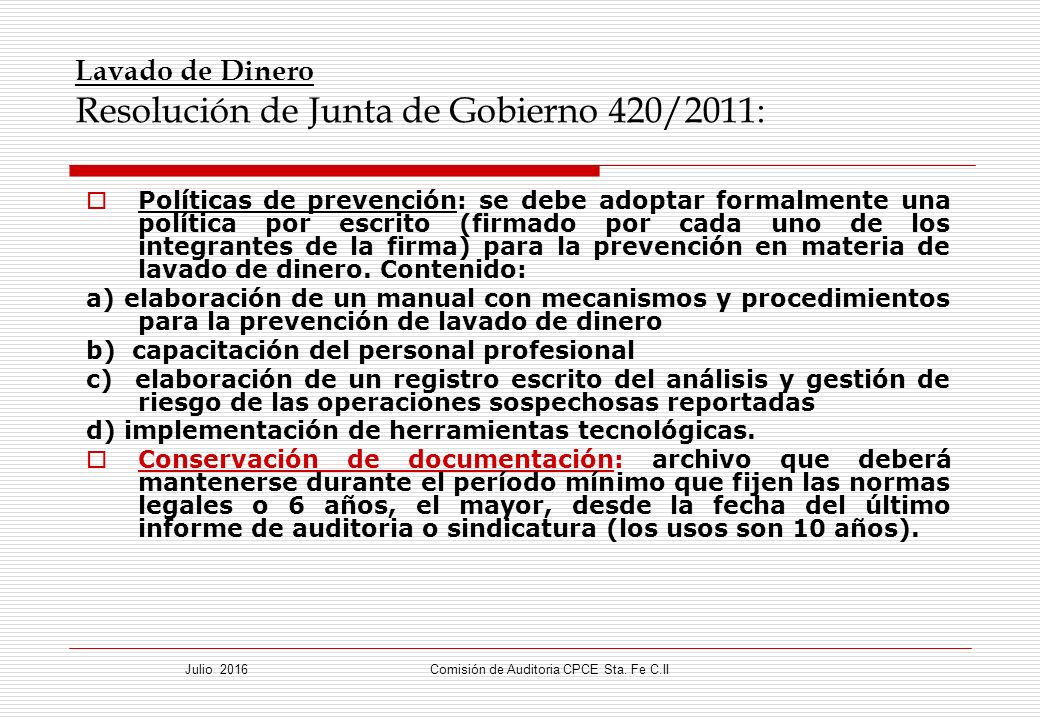 Lavado de Dinero
Resolución de Junta de Gobierno 420/2011:

Políticas de prevención: se debe adoptar formalmente una política por escrito (firmado por cada uno de los integrantes de la firma) para la prevención en materia de lavado de dinero. Contenido:

a) elaboración de un manual con mecanismos y procedimientos para la prevención de lavado de dinero

b) capacitación del personal profesional

c) elaboración de un registro escrito del análisis y gestión de riesgo de las operaciones sospechosas reportadas

d) implementación de herramientas tecnológicas.

Conservación de documentación: archivo que deberá mantenerse durante el período mínimo que fijen las normas legales o 6 años, el mayor, desde la fecha del último informe de auditoria o sindicatura (los usos son 10 años).

Julio 2016 Comisión de Auditoria CPCE Sta. Fe C.II